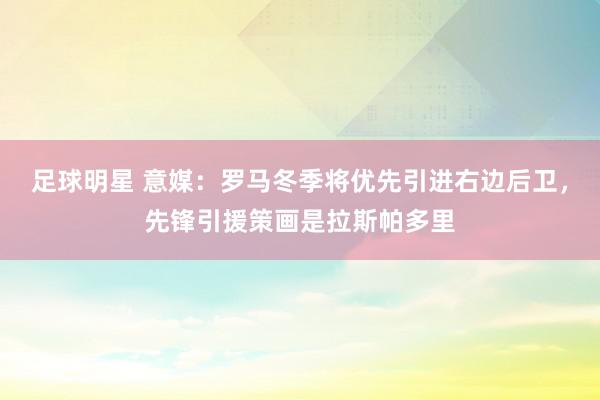 足球明星 意媒：罗马冬季将优先引进右边后卫，先锋引援策画是拉斯帕多里